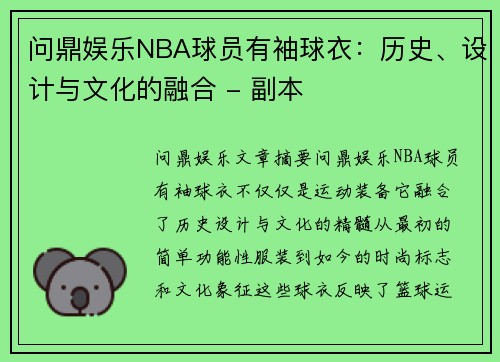 问鼎娱乐NBA球员有袖球衣：历史、设计与文化的融合 - 副本

问鼎娱乐文章摘要问鼎娱乐NBA球员有袖球衣不仅仅是运动装备它融合了历史设计与文化的精髓从最初的简单功能性服装到如今的时尚标志和文化象征这些球衣反映了篮球运